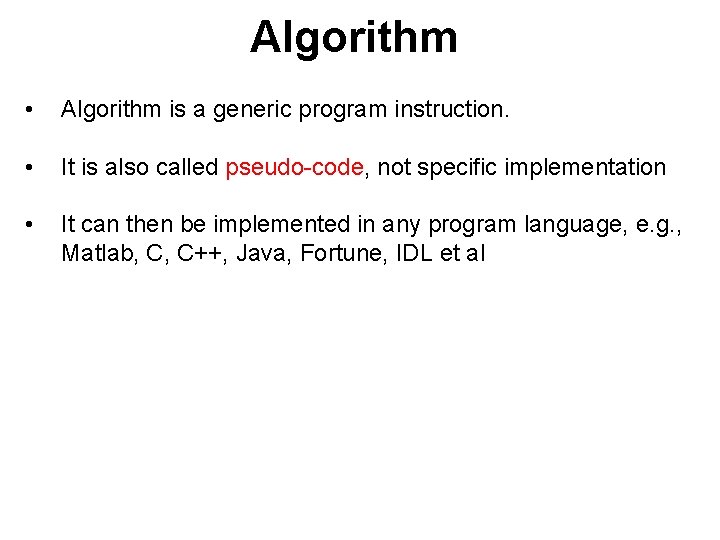 Algorithm

• Algorithm is a generic program instruction.

• It is also called pseudo-code, not specific implementation

• It can then be implemented in any program language, e.g., Matlab, C, C++, Java, Fortune, IDL et al